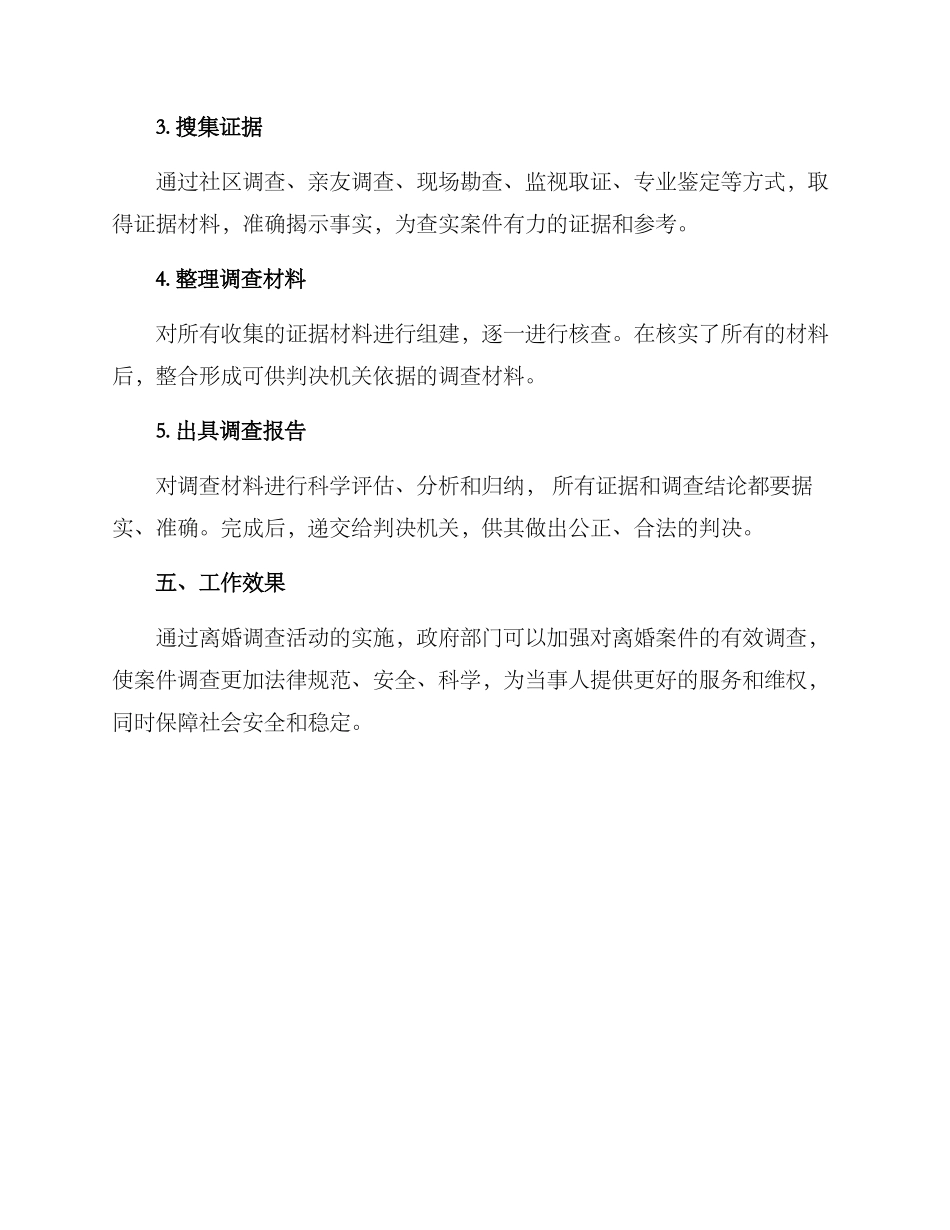 3. 搜集证据

通过社区调查、亲友调查、现场勘查、监视取证、专业鉴定等方式，取得证据材料，准确揭示事实，为查实案件有力的证据和参考。

4. 整理调查材料

对所有收集的证据材料进行组建，逐一进行核查。在核实了所有的材料后，整合形成可供判决机关依据的调查材料。

5. 出具调查报告

对调查材料进行科学评估、分析和归纳， 所有证据和调查结论都要据实、准确。完成后，递交给判决机关，供其做出公正、合法的判决。

五、工作效果

通过离婚调查活动的实施，政府部门可以加强对离婚案件的有效调查，使案件调查更加法律规范、安全、科学，为当事人提供更好的服务和维权，同时保障社会安全和稳定。